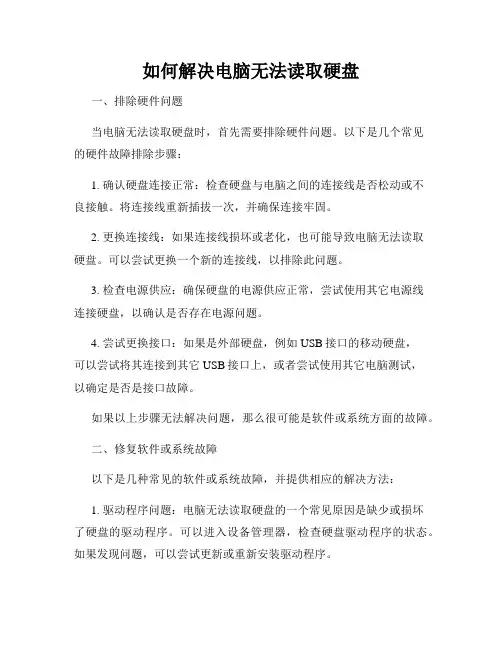 如何解决电脑无法读取硬盘

一、排除硬件问题

当电脑无法读取硬盘时，首先需要排除硬件问题。以下是几个常见的硬件故障排除步骤：

1. 确认硬盘连接正常：检查硬盘与电脑之间的连接线是否松动或不良接触。将连接线重新插拔一次，并确保连接牢固。

2. 更换连接线：如果连接线损坏或老化，也可能导致电脑无法读取硬盘。可以尝试更换一个新的连接线，以排除此问题。

3. 检查电源供应：确保硬盘的电源供应正常，尝试使用其它电源线连接硬盘，以确认是否存在电源问题。

4. 尝试更换接口：如果是外部硬盘，例如 USB 接口的移动硬盘，可以尝试将其连接到其它 USB 接口上，或者尝试使用其它电脑测试，以确定是否是接口故障。

如果以上步骤无法解决问题，那么很可能是软件或系统方面的故障。

二、修复软件或系统故障

以下是几种常见的软件或系统故障，并提供相应的解决方法：

1. 驱动程序问题：电脑无法读取硬盘的一个常见原因是缺少或损坏了硬盘的驱动程序。可以进入设备管理器，检查硬盘驱动程序的状态。如果发现问题，可以尝试更新或重新安装驱动程序。